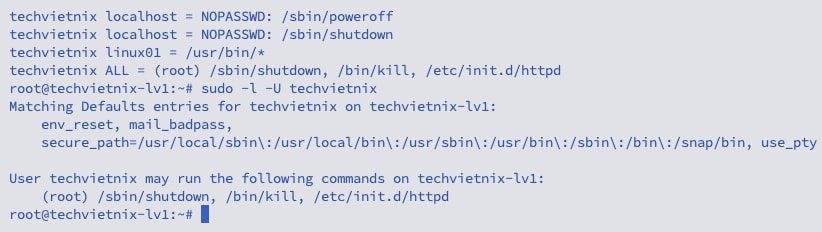 techvietnix localhost = NOPASSWD: /sbin/poweroff
techvietnix localhost = NOPASSWD: /sbin/shutdown
techvietnix linux01 = /usr/bin/*
techvietnix ALL = (root) /sbin/shutdown, /bin/kill, /etc/init.d/httpd
root@techvietnix-lv1:~# sudo -l -U techvietnix
Matching Defaults entries for techvietnix on techvietnix-lv1:
    env_reset, mail_badpass,
    secure_path=/usr/local/sbin\:/usr/local/bin\:/usr/sbin\:/usr/bin\:/sbin\:/bin\:/snap/bin, use_pty

User techvietnix may run the following commands on techvietnix-lv1:
    (root) /sbin/shutdown, /bin/kill, /etc/init.d/httpd
root@techvietnix-lv1:~#